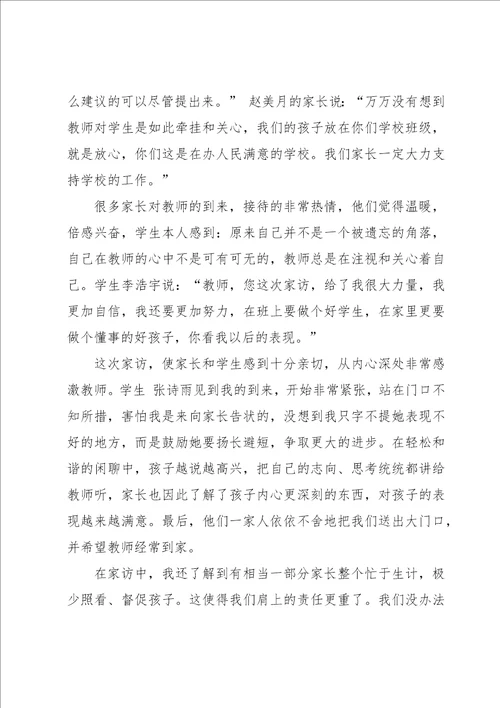 么建议的可以尽管提出来。” 赵美月的家长说：“万万没有想到教师对学生是如此牵挂和关心，我们的孩子放在你们学校班级，就是放心，你们这是在办人民满意的学校。我们家长一定大力支持学校的工作。”

很多家长对教师的到来，接待的非常热情，他们觉得温暖，倍感兴奋，学生本人感到：原来自己并不是一个被遗忘的角落，自己在教师的心中不是可有可无的，教师总是在注视和关心着自己。学生李浩宇说：“教师，您这次家访，给了我很大力量，我更加自信，我还要更加努力，在班上要做个好学生，在家里更要做个懂事的好孩子，你看我以后的表现。”

这次家访，使家长和学生感到十分亲切，从内心深处非常感激教师。学生 张诗雨见到我的到来，开始非常紧张，站在门口不知所措，害怕我是来向家长告状的，没想到我只字不提她表现不好的地方，而是鼓励她要扬长避短，争取更大的进步。在轻松和谐的闲聊中，孩子越说越高兴，把自己的志向、思考统统都讲给教师听，家长也因此了解了孩子内心更深刻的东西，对孩子的表现越来越满意。最后，他们一家人依依不舍地把我们送出大门口，并希望教师经常到家。

在家访中，我还了解到有相当一部分家长整个忙于生计，极少照看、督促孩子。这使得我们肩上的责任更重了。我们没办法